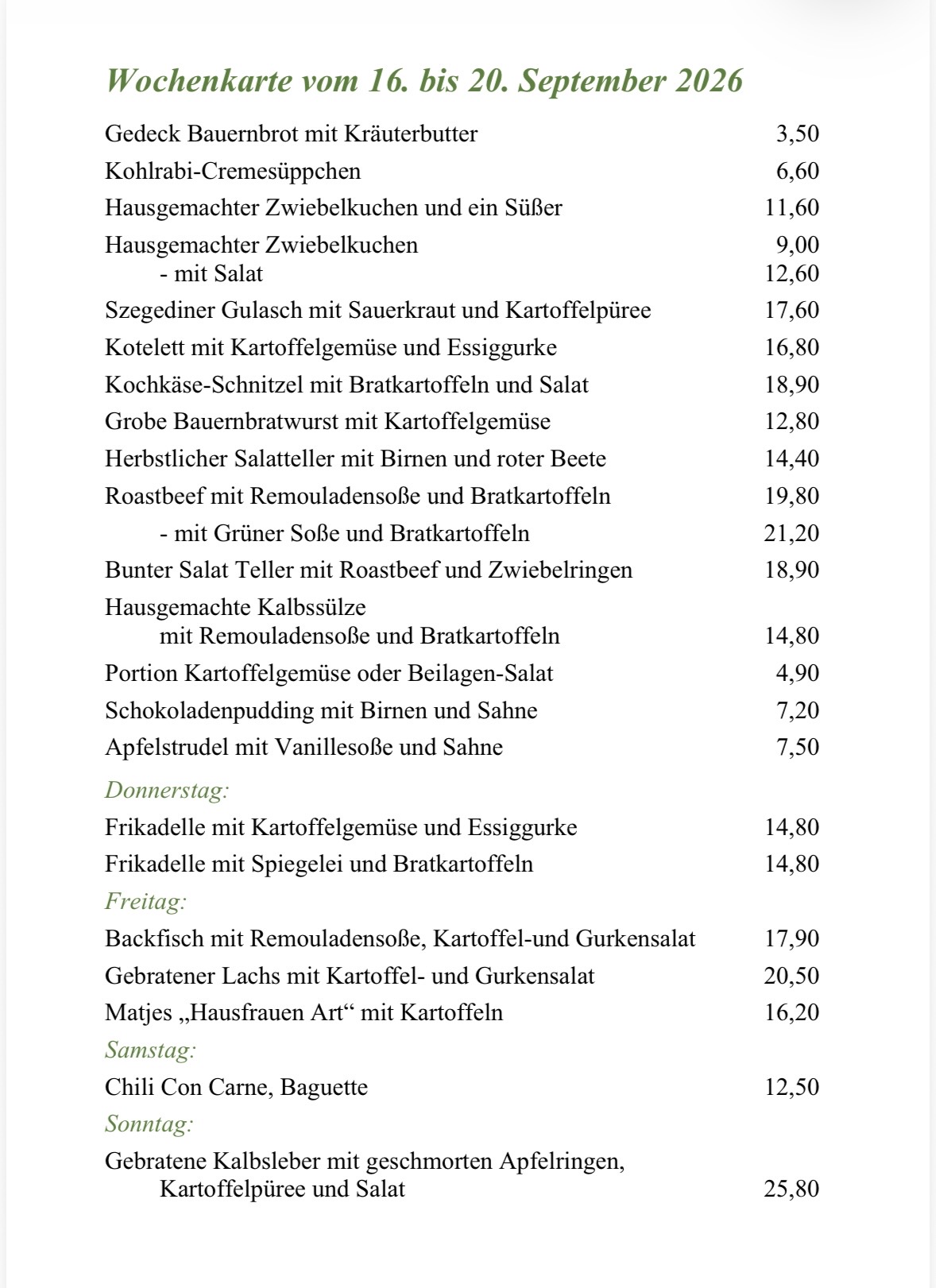 Wochenkarte vom 16. bis 20. September 2026

Gedeck Bauernbrot mit Kräuterbutter 3,50

Kohlrabi-Cremesüppchen 6,60

Hausgemachter Zwiebelkuchen und ein Süßer 11,60

Hausgemachter Zwiebelkuchen 9,00
- mit Salat 12,60

Szegediner Gulasch mit Sauerkraut und Kartoffelpüree 17,60

Kotelett mit Kartoffelgemüse und Essiggurke 16,80

Kochkäse-Schnitzel mit Bratkartoffeln und Salat 18,90

Grobe Bauernbratwurst mit Kartoffelgemüse 12,80

Herbstlicher Salatteller mit Birnen und roter Beete 14,40

Roastbeef mit Remouladensoße und Bratkartoffeln 19,80
- mit Grüner Soße und Bratkartoffeln 21,20

Bunter Salat Teller mit Roastbeef und Zwiebelringen 18,90

Hausgemachte Kalbssülze
mit Remouladensoße und Bratkartoffeln 14,80

Portion Kartoffelgemüse oder Beilagen-Salat 4,90

Schokoladenpudding mit Birnen und Sahne 7,20

Apfelstrudel mit Vanillesoße und Sahne 7,50

Donnerstag:

Frikadelle mit Kartoffelgemüse und Essiggurke 14,80

Frikadelle mit Spiegelei und Bratkartoffeln 14,80

Freitag:

Backfisch mit Remouladensoße, Kartoffel-und Gurkensalat 17,90

Gebratener Lachs mit Kartoffel- und Gurkensalat 20,50

Matjes „Hausfrauen Art“ mit Kartoffeln 16,20

Samstag:

Chili Con Carne, Baguette 12,50

Sonntag:

Gebratene Kalbsleber mit geschmorten Apfelringen,
Kartoffelpüree und Salat 25,80